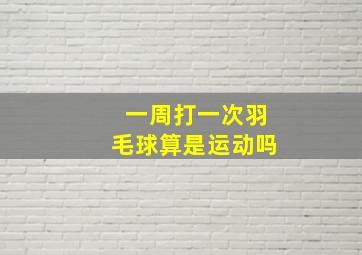 一周打一次羽毛球算是运动吗